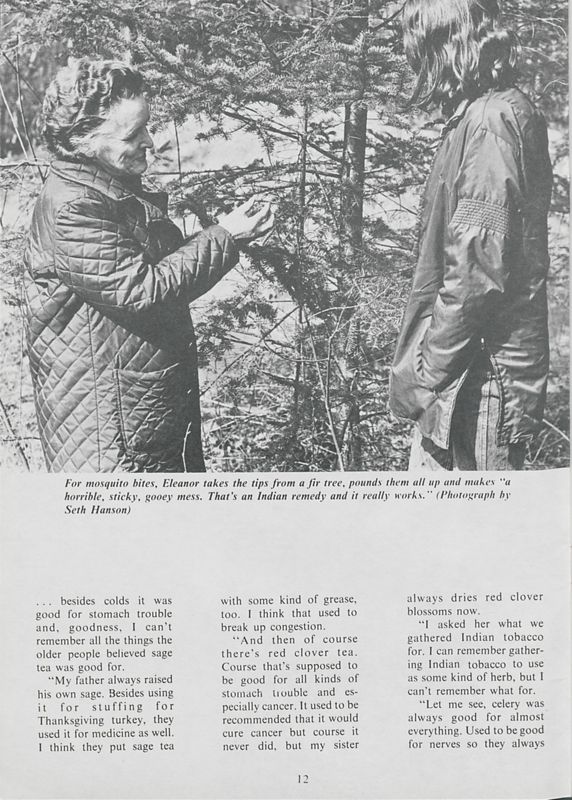 For mosquito bites, Eleanor takes the tips from a fir tree, pounds them all up and makes "a horrible, sticky, gooey mess. That's an Indian remedy and it really works." (Photograph by Seth Hanson)

. . . besides colds it was good for stomach trouble and, goodness, I can't remember all the things the older people believed sage tea was good for.

"My father always raised his own sage. Besides using it for stuffing for Thanksgiving turkey, they used it for medicine as well. I think they put sage tea with some kind of grease, too. I think that used to break up congestion.

"And then of course there's red clover tea. Course that's supposed to be good for all kinds of stomach trouble and especially cancer. It used to be recommended that it would cure cancer but course it never did, but my sister always dries red clover blossoms now.

"I asked her what we gathered Indian tobacco for. I can remember gathering Indian tobacco to use as some kind of herb, but I can't remember what for.

"Let me see, celery was always good for almost everything. Used to be good for nerves so they always

12